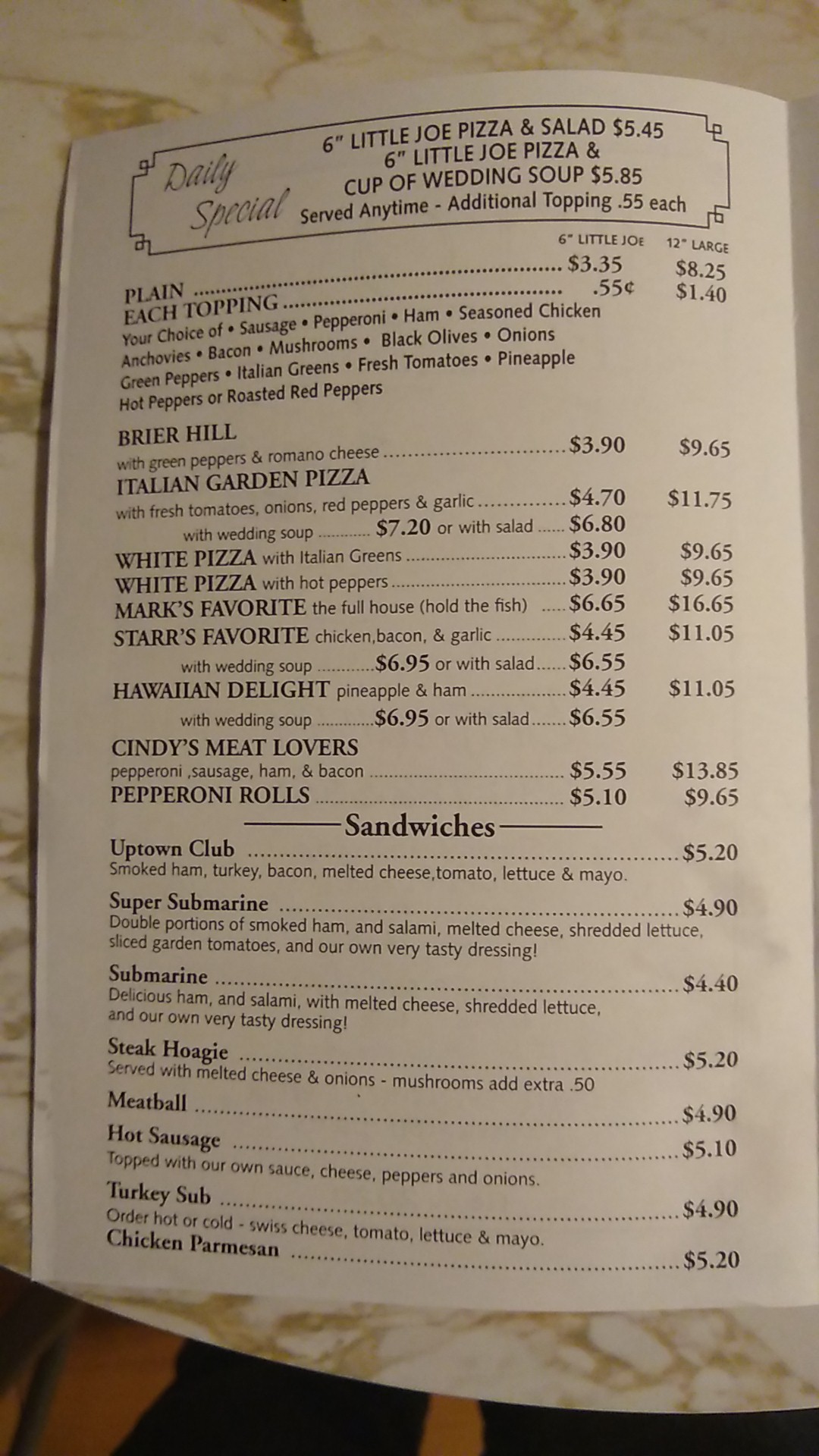 Daily Special

6" LITTLE JOE PIZZA & SALAD $5.45
6" LITTLE JOE PIZZA &
CUP OF WEDDING SOUP $5.85
Served Anytime - Additional Topping .55 each

6" LITTLE JOE 12" LARGE

PLAIN $3.35 $8.25
EACH TOPPING .55¢ $1.40
Your Choice of • Sausage • Pepperoni • Ham • Seasoned Chicken
Anchovies • Bacon • Mushrooms • Black Olives • Onions
Green Peppers • Italian Greens • Fresh Tomatoes • Pineapple
Hot Peppers or Roasted Red Peppers

BRIER HILL
with green peppers & romano cheese $3.90 $9.65
ITALIAN GARDEN PIZZA
with fresh tomatoes, onions, red peppers & garlic $4.70 $11.75
with wedding soup $7.20 or with salad $6.80
WHITE PIZZA with Italian Greens $3.90 $9.65
WHITE PIZZA with hot peppers $3.90 $9.65
MARK'S FAVORITE the full house (hold the fish) $6.65 $16.65
STARR'S FAVORITE chicken,bacon, & garlic $4.45 $11.05
with wedding soup $6.95 or with salad $6.55
HAWAIIAN DELIGHT pineapple & ham $4.45 $11.05
with wedding soup $6.95 or with salad $6.55
CINDY'S MEAT LOVERS
pepperoni ,sausage, ham, & bacon $5.55 $13.85
PEPPERONI ROLLS $5.10 $9.65

Sandwiches

Uptown Club $5.20
Smoked ham, turkey, bacon, melted cheese,tomato, lettuce & mayo.

Super Submarine $4.90
Double portions of smoked ham, and salami, melted cheese, shredded lettuce, sliced garden tomatoes, and our own very tasty dressing!

Submarine $4.40
Delicious ham, and salami, with melted cheese, shredded lettuce, and our own very tasty dressing!

Steak Hoagie $5.20
Served with melted cheese & onions - mushrooms add extra .50

Meatball $4.90

Hot Sausage $5.10
Topped with our own sauce, cheese, peppers and onions.

Turkey Sub $4.90
Order hot or cold - swiss cheese, tomato, lettuce & mayo.

Chicken Parmesan $5.20